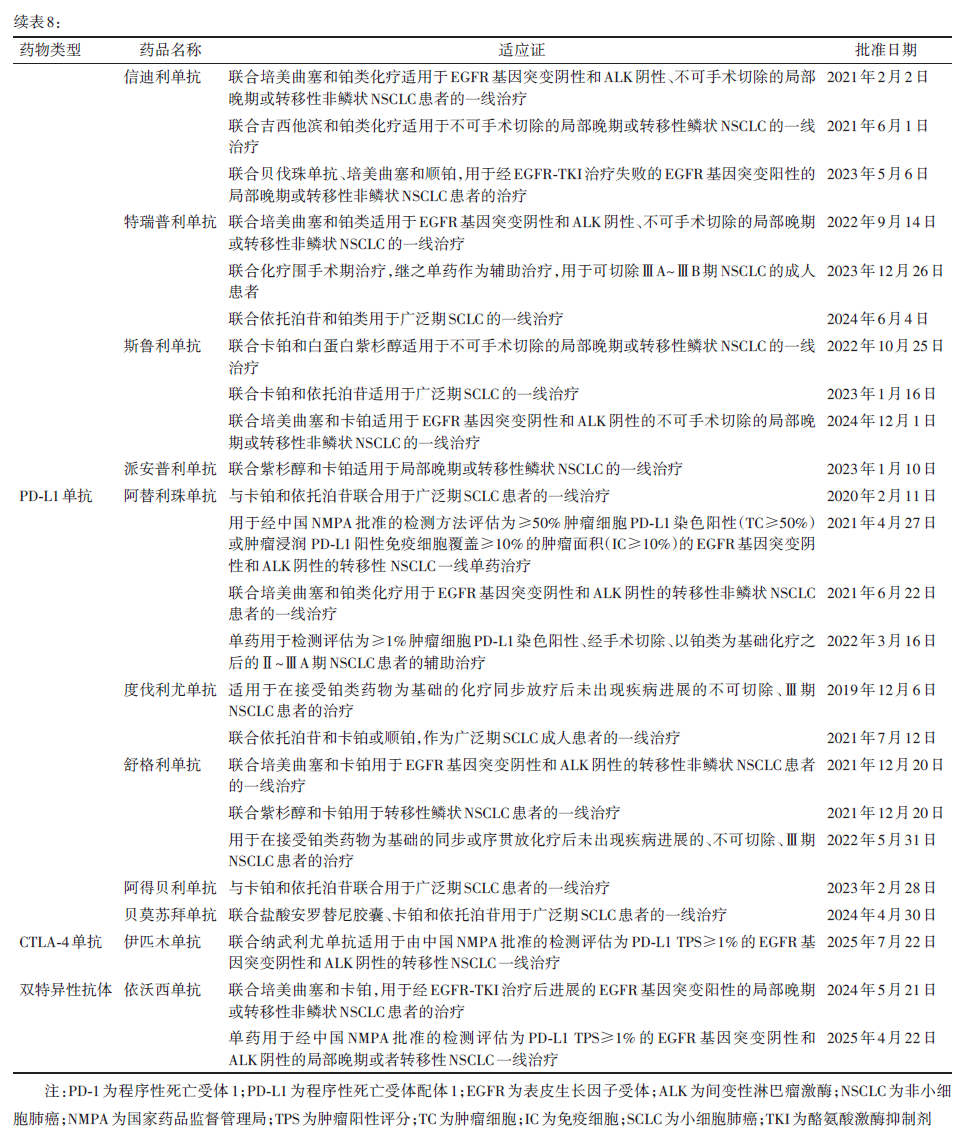 续表8：

| 药物类型 | 药品名称 | 适应证 | 批准日期 |
|---|---|---|---|
| | 信迪利单抗 | 联合培美曲塞和铂类化疗适用于EGFR基因突变阴性和ALK阴性、不可手术切除的局部晚期或转移性非鳞状NSCLC患者的一线治疗 | 2021年2月2日 |
| | | 联合吉西他滨和铂类化疗适用于不可手术切除的局部晚期或转移性鳞状NSCLC的一线治疗 | 2021年6月1日 |
| | | 联合贝伐珠单抗、培美曲塞和顺铂，用于经EGFR-TKI治疗失败的EGFR基因突变阳性的局部晚期或转移性非鳞状NSCLC患者的治疗 | 2023年5月6日 |
| | 特瑞普利单抗 | 联合培美曲塞和铂类适用于EGFR基因突变阴性和ALK阴性、不可手术切除的局部晚期或转移性非鳞状NSCLC的一线治疗 | 2022年9月14日 |
| | | 联合化疗围手术期治疗，继之单药作为辅助治疗，用于可切除ⅢA~ⅢB期NSCLC的成人患者 | 2023年12月26日 |
| | | 联合依托泊苷和铂类用于广泛期SCLC的一线治疗 | 2024年6月4日 |
| | 斯鲁利单抗 | 联合卡铂和白蛋白紫杉醇适用于不可手术切除的局部晚期或转移性鳞状NSCLC的一线治疗 | 2022年10月25日 |
| | | 联合卡铂和依托泊苷适用于广泛期SCLC的一线治疗 | 2023年1月16日 |
| | | 联合培美曲塞和卡铂适用于EGFR基因突变阴性和ALK阴性的不可手术切除的局部晚期或转移性非鳞状NSCLC的一线治疗 | 2024年12月1日 |
| | 派安普利单抗 | 联合紫杉醇和卡铂适用于局部晚期或转移性鳞状NSCLC的一线治疗 | 2023年1月10日 |
| PD-L1单抗 | 阿替利珠单抗 | 与卡铂和依托泊苷联合用于广泛期SCLC患者的一线治疗 | 2020年2月11日 |
| | | 用于经中国NMPA批准的检测方法评估为≥50%肿瘤细胞PD-L1染色阳性（TC≥50%）或肿瘤浸润PD-L1阳性免疫细胞覆盖≥10%的肿瘤面积（IC≥10%）的EGFR基因突变阴性和ALK阴性的转移性NSCLC一线单药治疗 | 2021年4月27日 |
| | | 联合培美曲塞和铂类化疗用于EGFR基因突变阴性和ALK阴性的转移性非鳞状NSCLC患者的一线治疗 | 2021年6月22日 |
| | | 单药用于检测评估为≥1%肿瘤细胞PD-L1染色阳性、经手术切除、以铂类为基础化疗之后的Ⅱ~ⅢA期NSCLC患者的辅助治疗 | 2022年3月16日 |
| | 度伐利尤单抗 | 适用于在接受铂类药物为基础的化疗同步放疗后未出现疾病进展的不可切除、Ⅲ期NSCLC患者的治疗 | 2019年12月6日 |
| | | 联合依托泊苷和卡铂或顺铂，作为广泛期SCLC成人患者的一线治疗 | 2021年7月12日 |
| | 舒格利单抗 | 联合培美曲塞和卡铂用于EGFR基因突变阴性和ALK阴性的转移性非鳞状NSCLC患者的一线治疗 | 2021年12月20日 |
| | | 联合紫杉醇和卡铂用于转移性鳞状NSCLC患者的一线治疗 | 2021年12月20日 |
| | | 用于在接受铂类药物为基础的同步或序贯放化疗后未出现疾病进展的、不可切除、Ⅲ期NSCLC患者的治疗 | 2022年5月31日 |
| | 阿得贝利单抗 | 与卡铂和依托泊苷联合用于广泛期SCLC患者的一线治疗 | 2023年2月28日 |
| | 贝莫苏拜单抗 | 联合盐酸安罗替尼胶囊、卡铂和依托泊苷用于广泛期SCLC患者的一线治疗 | 2024年4月30日 |
| CTLA-4单抗 | 伊匹木单抗 | 联合纳武利尤单抗适用于由中国NMPA批准的检测评估为PD-L1 TPS≥1%的EGFR基因突变阴性和ALK阴性的转移性NSCLC一线治疗 | 2025年7月22日 |
| 双特异性抗体 | 依沃西单抗 | 联合培美曲塞和卡铂，用于经EGFR-TKI治疗后进展的EGFR基因突变阳性的局部晚期或转移性非鳞状NSCLC患者的治疗 | 2024年5月21日 |
| | | 单药用于经中国NMPA批准的检测评估为PD-L1 TPS≥1%的EGFR基因突变阴性和ALK阴性的局部晚期或者转移性NSCLC一线治疗 | 2025年4月22日 |

注：PD-1为程序性死亡受体1；PD-L1为程序性死亡受体配体1；EGFR为表皮生长因子受体；ALK为间变性淋巴瘤激酶；NSCLC为非小细胞肺癌；NMPA为国家药品监督管理局；TPS为肿瘤阳性评分；TC为肿瘤细胞；IC为免疫细胞；SCLC为小细胞肺癌；TKI为酪氨酸激酶抑制剂